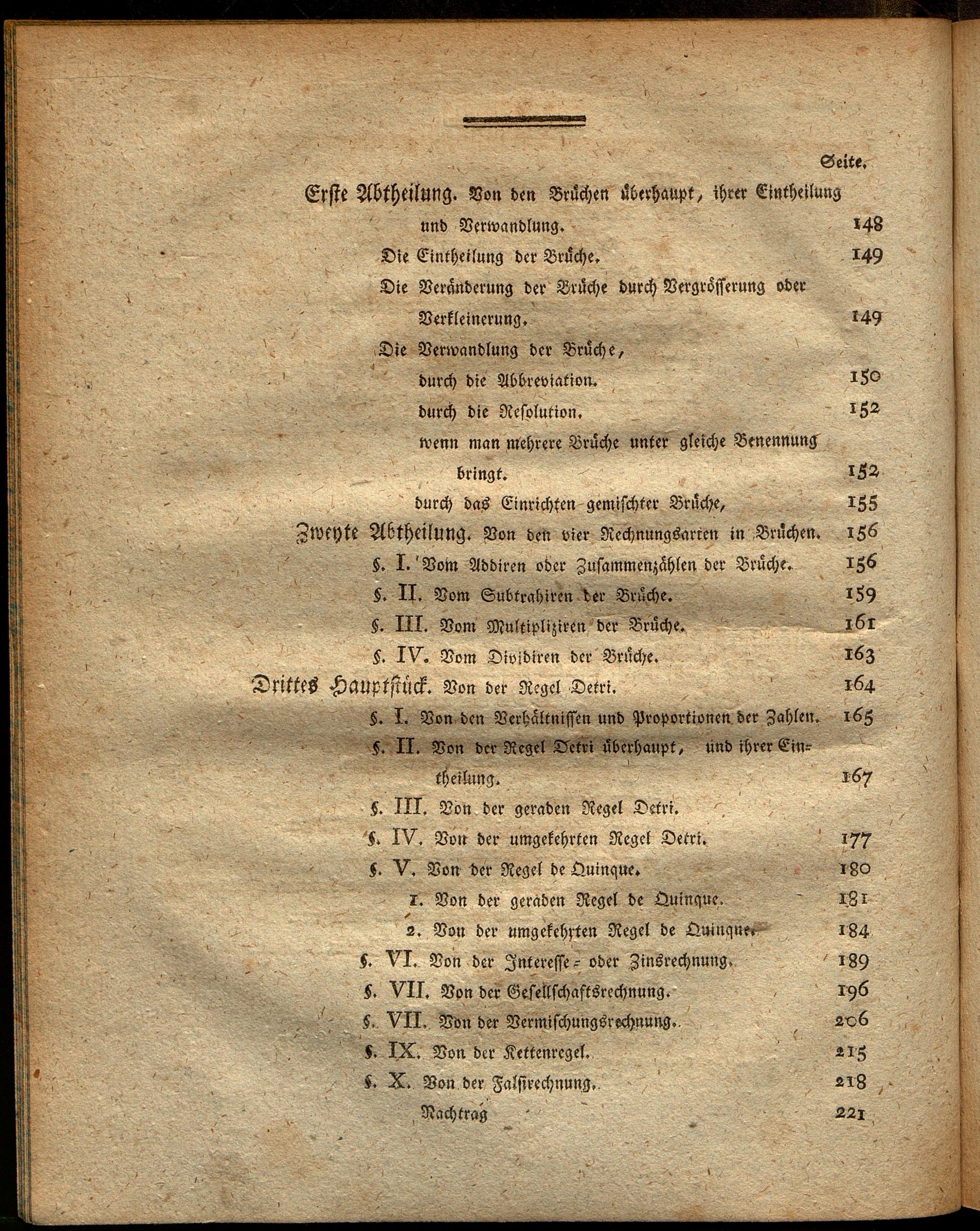 Seite.

Erste Abtheilung. Von den Brüchen überhaupt, ihrer Eintheilung und Verwandlung. 148

Die Eintheilung der Brüche. 149

Die Veränderung der Brüche durch Vergrösserung oder Verkleinerung. 149

Die Verwandlung der Brüche,

durch die Abbreviation. 150

durch die Resolution. 152

wenn man mehrere Brüche unter gleiche Benennung bringt. 152

durch das Einrichten gemischter Brüche, 155

Zweyte Abtheilung. Von den vier Rechnungsarten in Brüchen. 156

§. I. Vom Addiren oder Zusammenzählen der Brüche. 156

§. II. Vom Subtrahiren der Brüche. 159

§. III. Vom Multipliziren der Brüche. 161

§. IV. Vom Dividiren der Brüche. 163

Drittes Hauptstück. Von der Regel Detri. 164

§. I. Von den Verhältnissen und Proportionen der Zahlen. 165

§. II. Von der Regel Detri überhaupt, und ihrer Eintheilung. 167

§. III. Von der geraden Regel Detri.

§. IV. Von der umgekehrten Regel Detri. 177

§. V. Von der Regel de Quinque. 180

1. Von der geraden Regel de Quinque. 181

2. Von der umgekehrten Regel de Quinque. 184

§. VI. Von der Interesse- oder Zinsrechnung. 189

§. VII. Von der Gesellschaftsrechnung. 196

§. VII. Von der Vermischungsrechnung. 206

§. IX. Von der Kettenregel. 215

§. X. Von der Falsirechnung. 218

Nachtrag 221